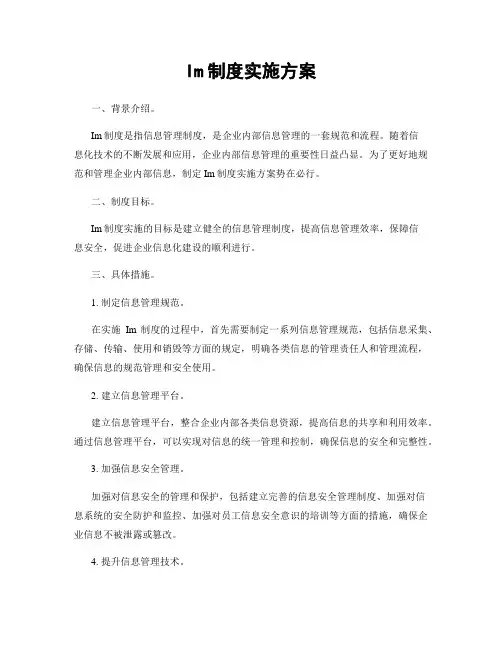 Im制度实施方案

一、背景介绍。

Im制度是指信息管理制度，是企业内部信息管理的一套规范和流程。随着信息化技术的不断发展和应用，企业内部信息管理的重要性日益凸显。为了更好地规范和管理企业内部信息，制定Im制度实施方案势在必行。

二、制度目标。

Im制度实施的目标是建立健全的信息管理制度，提高信息管理效率，保障信息安全，促进企业信息化建设的顺利进行。

三、具体措施。

1. 制定信息管理规范。

在实施 Im 制度的过程中，首先需要制定一系列信息管理规范，包括信息采集、存储、传输、使用和销毁等方面的规定，明确各类信息的管理责任人和管理流程，确保信息的规范管理和安全使用。

2. 建立信息管理平台。

建立信息管理平台，整合企业内部各类信息资源，提高信息的共享和利用效率。通过信息管理平台，可以实现对信息的统一管理和控制，确保信息的安全和完整性。

3. 加强信息安全管理。

加强对信息安全的管理和保护，包括建立完善的信息安全管理制度、加强对信息系统的安全防护和监控、加强对员工信息安全意识的培训等方面的措施，确保企业信息不被泄露或篡改。

4. 提升信息管理技术。